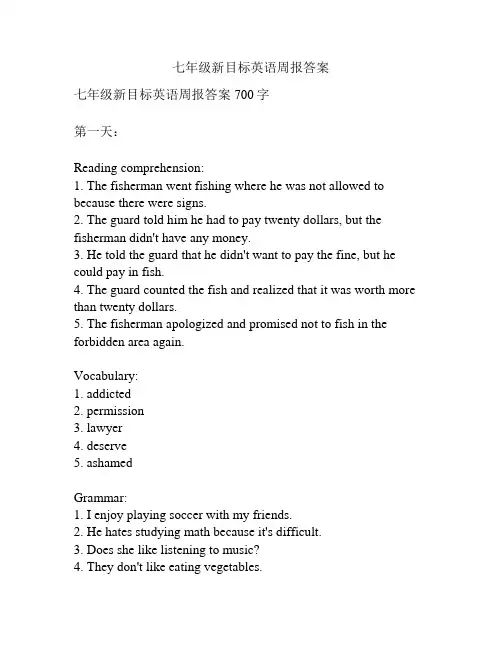 七年级新目标英语周报答案

七年级新目标英语周报答案 700 字

第一天：

Reading comprehension:
1. The fisherman went fishing where he was not allowed to because there were signs.
2. The guard told him he had to pay twenty dollars, but the fisherman didn't have any money.
3. He told the guard that he didn't want to pay the fine, but he could pay in fish.
4. The guard counted the fish and realized that it was worth more than twenty dollars.
5. The fisherman apologized and promised not to fish in the forbidden area again.

Vocabulary:
1. addicted
2. permission
3. lawyer
4. deserve
5. ashamed

Grammar:
1. I enjoy playing soccer with my friends.
2. He hates studying math because it's difficult.
3. Does she like listening to music?
4. They don't like eating vegetables.